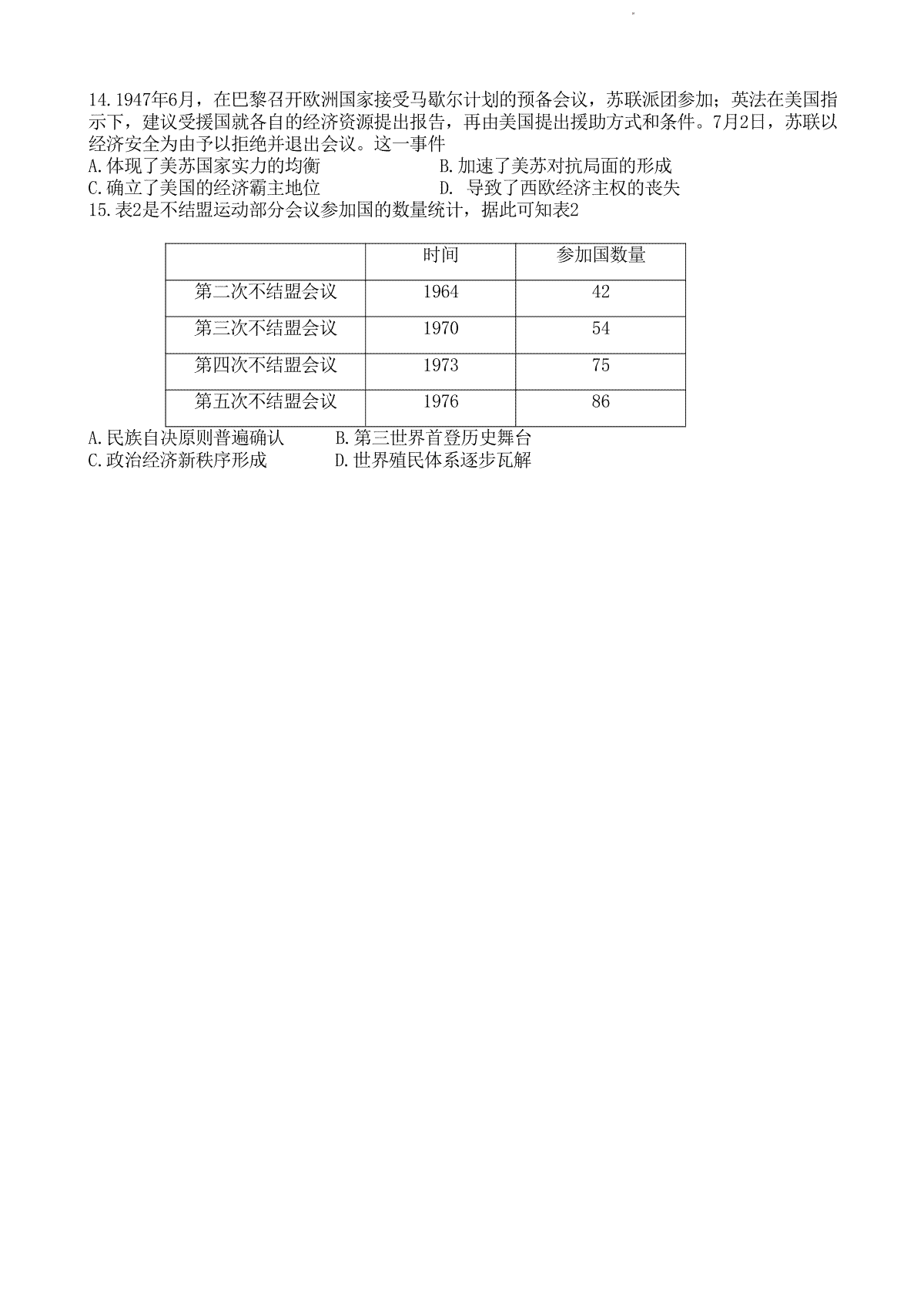 14.1947年6月，在巴黎召开欧洲国家接受马歇尔计划的预备会议，苏联派团参加；英法在美国指示下，建议受援国就各自的经济资源提出报告，再由美国提出援助方式和条件。7月2日，苏联以经济安全为由予以拒绝并退出会议。这一事件

A.体现了美苏国家实力的均衡　　B.加速了美苏对抗局面的形成

C.确立了美国的经济霸主地位　　D. 导致了西欧经济主权的丧失

15.表2是不结盟运动部分会议参加国的数量统计，据此可知表2

| | 时间 | 参加国数量 |
|---|---|---|
| 第二次不结盟会议 | 1964 | 42 |
| 第三次不结盟会议 | 1970 | 54 |
| 第四次不结盟会议 | 1973 | 75 |
| 第五次不结盟会议 | 1976 | 86 |

A.民族自决原则普遍确认　　B.第三世界首登历史舞台

C.政治经济新秩序形成　　D.世界殖民体系逐步瓦解